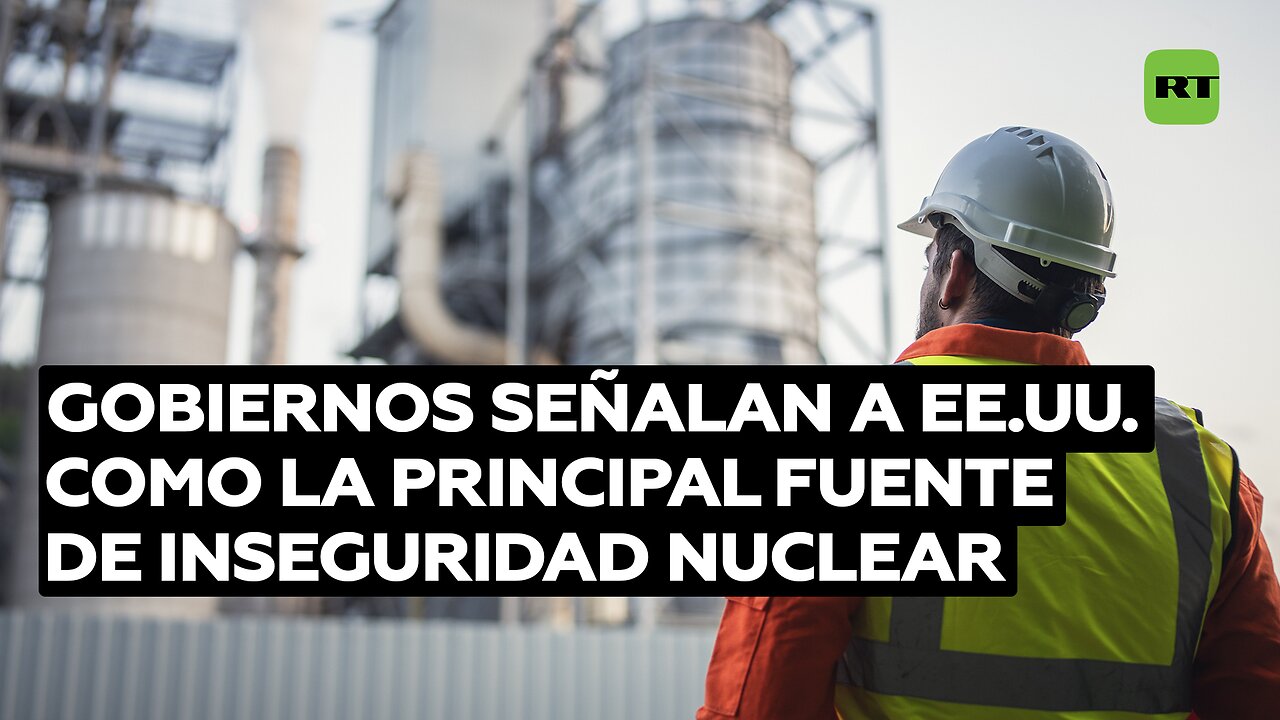 RT

GOBIERNOS SEÑALAN A EE.UU. COMO LA PRINCIPAL FUENTE DE INSEGURIDAD NUCLEAR